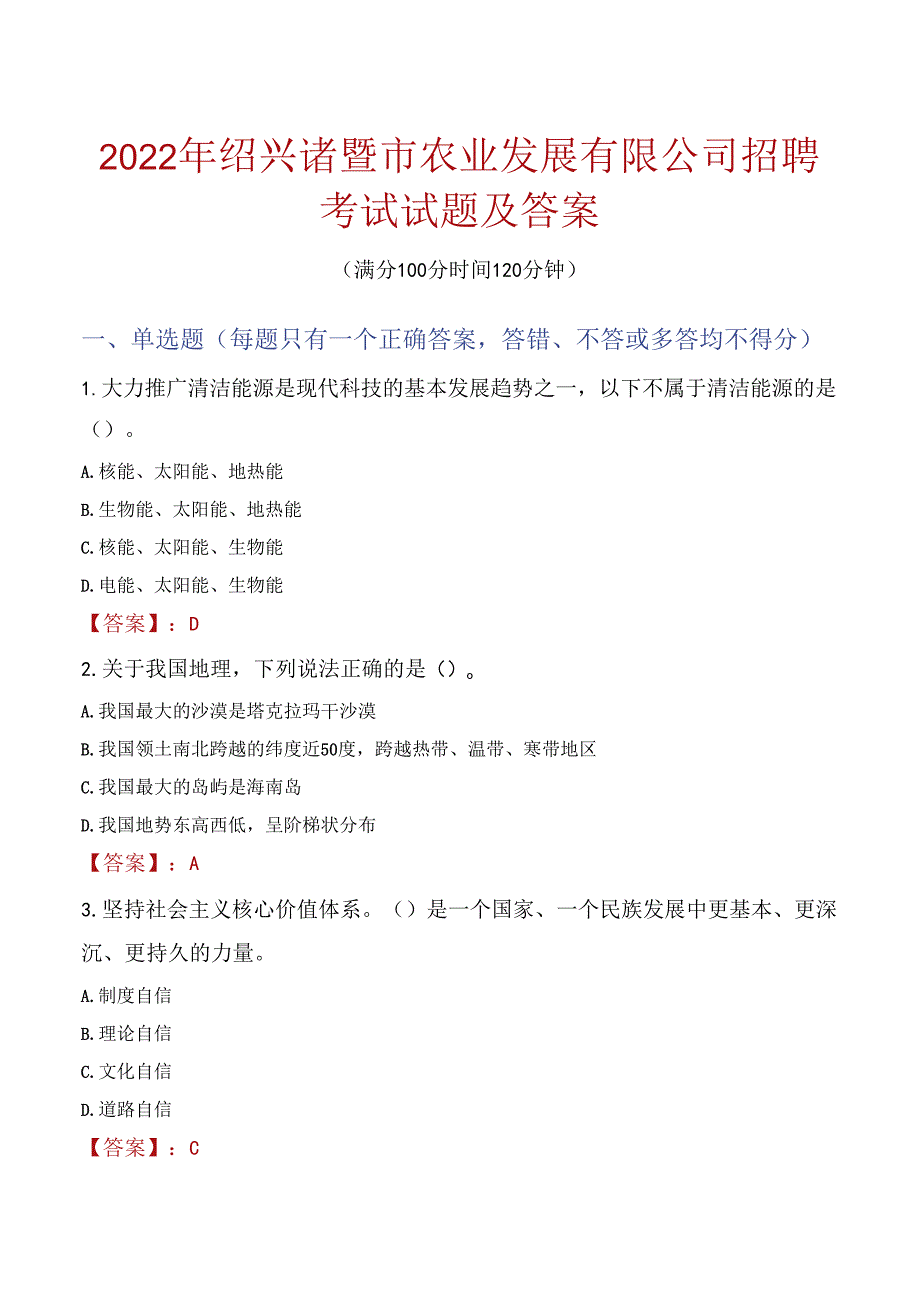 2022年绍兴诸暨市农业发展有限公司招聘考试试题及答案

（满分100分时间120分钟）

一、单选题（每题只有一个正确答案，答错、不答或多答均不得分）

1.大力推广清洁能源是现代科技的基本发展趋势之一，以下不属于清洁能源的是（）。

A.核能、太阳能、地热能

B.生物能、太阳能、地热能

C.核能、太阳能、生物能

D.电能、太阳能、生物能

【答案】：D

2.关于我国地理，下列说法正确的是（）。

A.我国最大的沙漠是塔克拉玛干沙漠

B.我国领土南北跨越的纬度近50度，跨越热带、温带、寒带地区

C.我国最大的岛屿是海南岛

D.我国地势东高西低，呈阶梯状分布

【答案】：A

3.坚持社会主义核心价值体系。（）是一个国家、一个民族发展中更基本、更深沉、更持久的力量。

A.制度自信

B.理论自信

C.文化自信

D.道路自信

【答案】：C